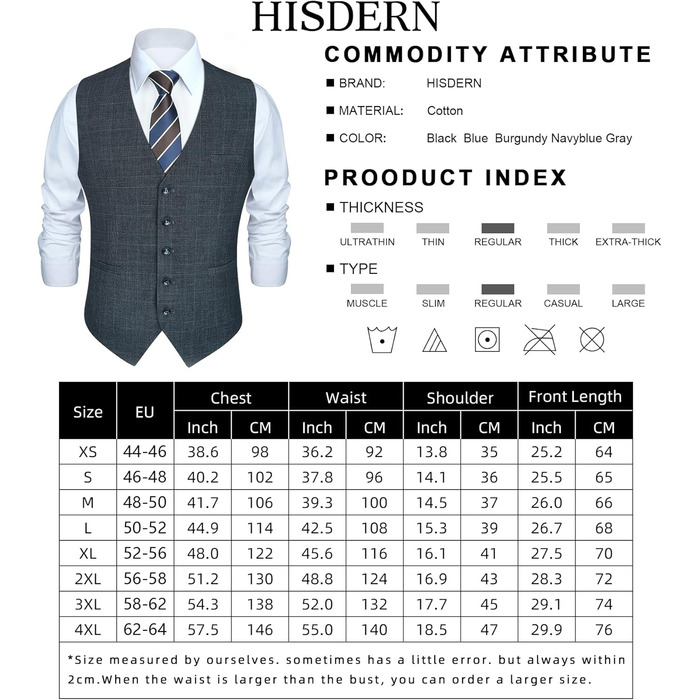 HISDERN

COMMODITY ATTRIBUTE

■ BRAND: HISDERN

■ MATERIAL: Cotton

■ COLOR: Black Blue Burgundy Navyblue Gray

PROODUCT INDEX

■ THICKNESS

ULTRATHIN THIN REGULAR THICK EXTRA-THICK

■ TYPE

MUSCLE SLIM REGULAR CASUAL LARGE

| Size | EU | Chest Inch | Chest CM | Waist Inch | Waist CM | Shoulder Inch | Shoulder CM | Front Length Inch | Front Length CM |
|---|---|---|---|---|---|---|---|---|---|
| XS | 44-46 | 38.6 | 98 | 36.2 | 92 | 13.8 | 35 | 25.2 | 64 |
| S | 46-48 | 40.2 | 102 | 37.8 | 96 | 14.1 | 36 | 25.5 | 65 |
| M | 48-50 | 41.7 | 106 | 39.3 | 100 | 14.5 | 37 | 26.0 | 66 |
| L | 50-52 | 44.9 | 114 | 42.5 | 108 | 15.3 | 39 | 26.7 | 68 |
| XL | 52-56 | 48.0 | 122 | 45.6 | 116 | 16.1 | 41 | 27.5 | 70 |
| 2XL | 56-58 | 51.2 | 130 | 48.8 | 124 | 16.9 | 43 | 28.3 | 72 |
| 3XL | 58-62 | 54.3 | 138 | 52.0 | 132 | 17.7 | 45 | 29.1 | 74 |
| 4XL | 62-64 | 57.5 | 146 | 55.0 | 140 | 18.5 | 47 | 29.9 | 76 |

*Size measured by ourselves. sometimes has a little error. but always within 2cm.When the waist is larger than the bust, you can order a larger size.